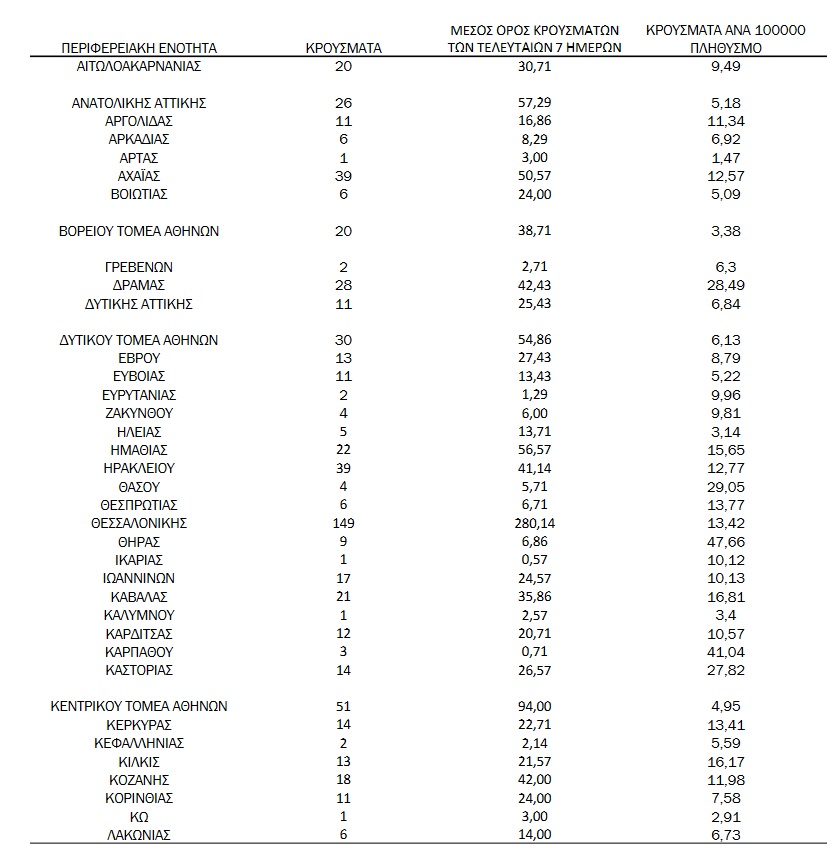 | ΠΕΡΙΦΕΡΕΙΑΚΗ ΕΝΟΤΗΤΑ | ΚΡΟΥΣΜΑΤΑ | ΜΕΣΟΣ ΟΡΟΣ ΚΡΟΥΣΜΑΤΩΝ ΤΩΝ ΤΕΛΕΥΤΑΙΩΝ 7 ΗΜΕΡΩΝ | ΚΡΟΥΣΜΑΤΑ ΑΝΑ 100000 ΠΛΗΘΥΣΜΟ |
|---|---|---|---|
| ΑΙΤΩΛΟΑΚΑΡΝΑΝΙΑΣ | 20 | 30,71 | 9,49 |
| ΑΝΑΤΟΛΙΚΗΣ ΑΤΤΙΚΗΣ | 26 | 57,29 | 5,18 |
| ΑΡΓΟΛΙΔΑΣ | 11 | 16,86 | 11,34 |
| ΑΡΚΑΔΙΑΣ | 6 | 8,29 | 6,92 |
| ΑΡΤΑΣ | 1 | 3,00 | 1,47 |
| ΑΧΑΪΑΣ | 39 | 50,57 | 12,57 |
| ΒΟΙΩΤΙΑΣ | 6 | 24,00 | 5,09 |
| ΒΟΡΕΙΟΥ ΤΟΜΕΑ ΑΘΗΝΩΝ | 20 | 38,71 | 3,38 |
| ΓΡΕΒΕΝΩΝ | 2 | 2,71 | 6,3 |
| ΔΡΑΜΑΣ | 28 | 42,43 | 28,49 |
| ΔΥΤΙΚΗΣ ΑΤΤΙΚΗΣ | 11 | 25,43 | 6,84 |
| ΔΥΤΙΚΟΥ ΤΟΜΕΑ ΑΘΗΝΩΝ | 30 | 54,86 | 6,13 |
| ΕΒΡΟΥ | 13 | 27,43 | 8,79 |
| ΕΥΒΟΙΑΣ | 11 | 13,43 | 5,22 |
| ΕΥΡΥΤΑΝΙΑΣ | 2 | 1,29 | 9,96 |
| ΖΑΚΥΝΘΟΥ | 4 | 6,00 | 9,81 |
| ΗΛΕΙΑΣ | 5 | 13,71 | 3,14 |
| ΗΜΑΘΙΑΣ | 22 | 56,57 | 15,65 |
| ΗΡΑΚΛΕΙΟΥ | 39 | 41,14 | 12,77 |
| ΘΑΣΟΥ | 4 | 5,71 | 29,05 |
| ΘΕΣΠΡΩΤΙΑΣ | 6 | 6,71 | 13,77 |
| ΘΕΣΣΑΛΟΝΙΚΗΣ | 149 | 280,14 | 13,42 |
| ΘΗΡΑΣ | 9 | 6,86 | 47,66 |
| ΙΚΑΡΙΑΣ | 1 | 0,57 | 10,12 |
| ΙΩΑΝΝΙΝΩΝ | 17 | 24,57 | 10,13 |
| ΚΑΒΑΛΑΣ | 21 | 35,86 | 16,81 |
| ΚΑΛΥΜΝΟΥ | 1 | 2,57 | 3,4 |
| ΚΑΡΔΙΤΣΑΣ | 12 | 20,71 | 10,57 |
| ΚΑΡΠΑΘΟΥ | 3 | 0,71 | 41,04 |
| ΚΑΣΤΟΡΙΑΣ | 14 | 26,57 | 27,82 |
| ΚΕΝΤΡΙΚΟΥ ΤΟΜΕΑ ΑΘΗΝΩΝ | 51 | 94,00 | 4,95 |
| ΚΕΡΚΥΡΑΣ | 14 | 22,71 | 13,41 |
| ΚΕΦΑΛΛΗΝΙΑΣ | 2 | 2,14 | 5,59 |
| ΚΙΛΚΙΣ | 13 | 21,57 | 16,17 |
| ΚΟΖΑΝΗΣ | 18 | 42,00 | 11,98 |
| ΚΟΡΙΝΘΙΑΣ | 11 | 24,00 | 7,58 |
| ΚΩ | 1 | 3,00 | 2,91 |
| ΛΑΚΩΝΙΑΣ | 6 | 14,00 | 6,73 |